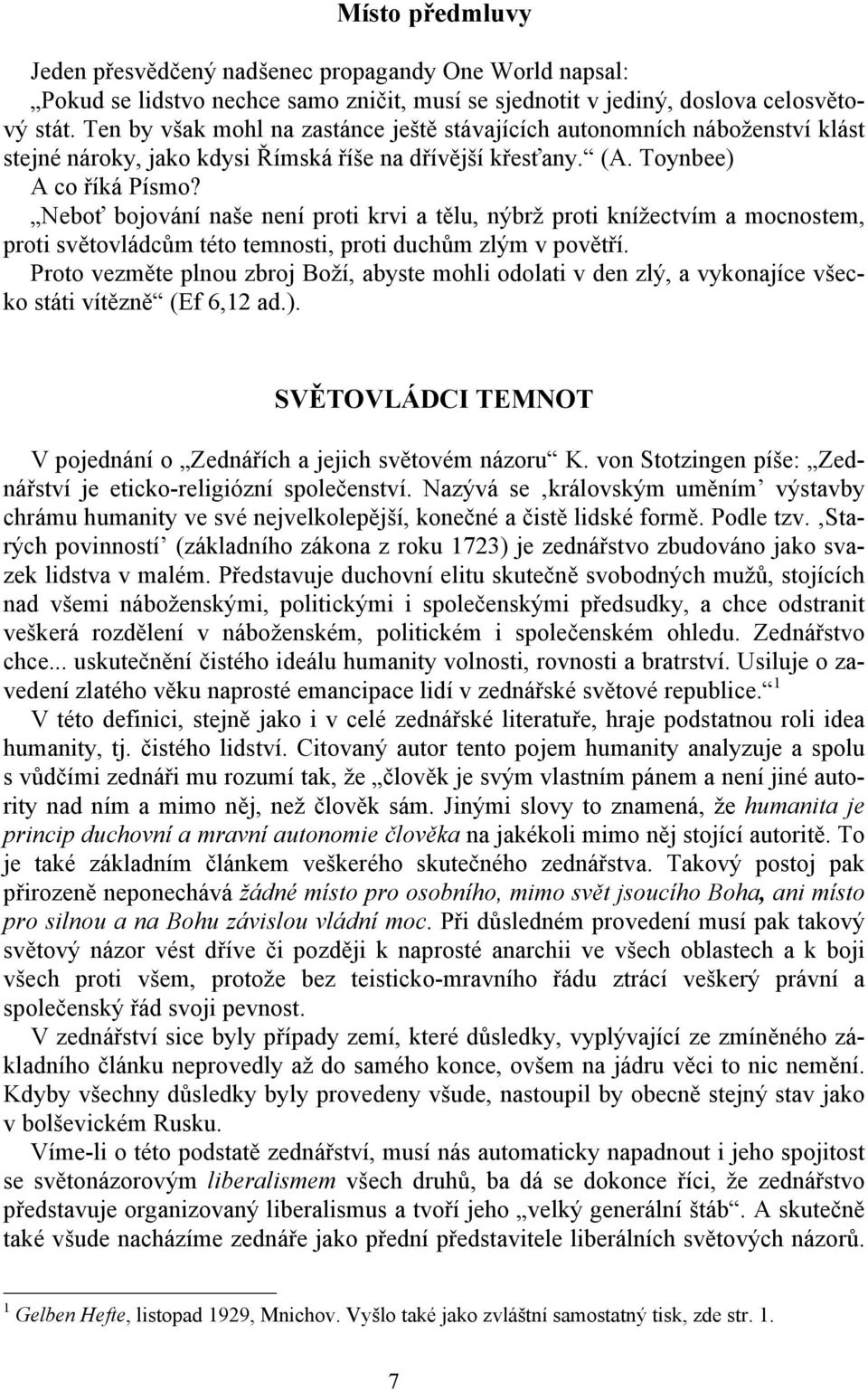 Místo předmluvy

Jeden přesvědčený nadšenec propagandy One World napsal:
„Pokud se lidstvo nechce samo zničit, musí se sjednotit v jediný, doslova celosvětový stát. Ten by však mohl na zastánce ještě stávajících autonomních náboženství klást stejné nároky, jako kdysi Římská říše na dřívější křesťany.“ (A. Toynbee)
A co říká Písmo?
„Neboť bojování naše není proti krvi a tělu, nýbrž proti knížectvím a mocnostem, proti světovládcům této temnosti, proti duchům zlým v povětří.
Proto vezměte plnou zbroj Boží, abyste mohli odolati v den zlý, a vykonajíce všecko státi vítězně“ (Ef 6,12 ad.).

SVĚTOVLÁDCI TEMNOT

V pojednání o „Zednářích a jejich světovém názoru“ K. von Stotzingen píše: „Zednářství je eticko-religiózní společenství. Nazývá se ‚královským uměním‘ výstavby chrámu humanity ve své nejvelkolepější, konečné a čistě lidské formě. Podle tzv. ‚Starých povinností‘ (základního zákona z roku 1723) je zednářstvo zbudováno jako svazek lidstva v malém. Představuje duchovní elitu skutečně svobodných mužů, stojících nad všemi náboženskými, politickými i společenskými předsudky, a chce odstranit veškerá rozdělení v náboženském, politickém i společenském ohledu. Zednářstvo chce... uskutečnění čistého ideálu humanity volnosti, rovnosti a bratrství. Usiluje o zavedení zlatého věku naprosté emancipace lidí v zednářské světové republice.“ $^1$
V této definici, stejně jako i v celé zednářské literatuře, hraje podstatnou roli idea humanity, tj. čistého lidství. Citovaný autor tento pojem humanity analyzuje a spolu s vůdčími zednáři mu rozumí tak, že „člověk je svým vlastním pánem a není jiné autority nad ním a mimo něj, než člověk sám. Jinými slovy to znamená, že humanita je princip duchovní a mravní autonomie člověka na jakékoli mimo něj stojící autoritě. To je také základním článkem veškerého skutečného zednářstva. Takový postoj pak přirozeně neponechává žádné místo pro osobního, mimo svět jsoucího Boha, ani místo pro silnou a na Bohu závislou vládní moc. Při důsledném provedení musí pak takový světový názor vést dříve či později k naprosté anarchii ve všech oblastech a k boji všech proti všem, protože bez teisticko-mravního řádu ztrácí veškerý právní a společenský řád svoji pevnost.
V zednářství sice byly případy zemí, které důsledky, vyplývající ze zmíněného základního článku neprovedly až do samého konce, ovšem na jádru věci to nic nemění. Kdyby všechny důsledky byly provedeny všude, nastoupil by obecně stejný stav jako v bolševickém Rusku.
Víme-li o této podstatě zednářství, musí nás automaticky napadnout i jeho spojitost se světonázorovým liberalismem všech druhů, ba dá se dokonce říci, že zednářstvo představuje organizovaný liberalismus a tvoří jeho „velký generální štáb“. A skutečně také všude nacházíme zednáře jako přední představitele liberálních světových názorů.

$^1$ Gelben Hefte, listopad 1929, Mnichov. Vyšlo také jako zvláštní samostatný tisk, zde str. 1.

7